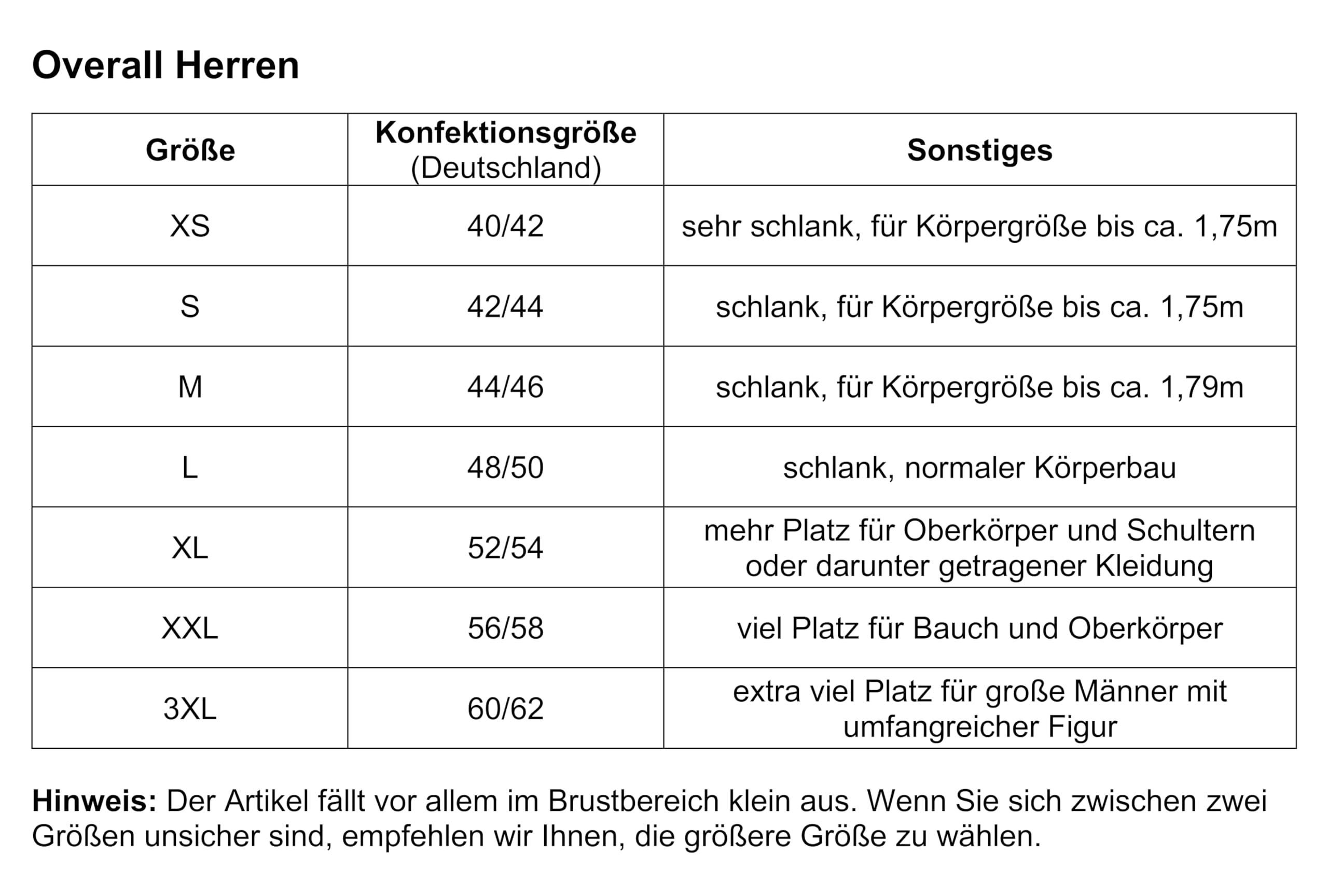 Overall Herren

| Größe | Konfektionsgröße (Deutschland) | Sonstiges |
|---|---|---|
| XS | 40/42 | sehr schlank, für Körpergröße bis ca. 1,75m |
| S | 42/44 | schlank, für Körpergröße bis ca. 1,75m |
| M | 44/46 | schlank, für Körpergröße bis ca. 1,79m |
| L | 48/50 | schlank, normaler Körperbau |
| XL | 52/54 | mehr Platz für Oberkörper und Schultern oder darunter getragener Kleidung |
| XXL | 56/58 | viel Platz für Bauch und Oberkörper |
| 3XL | 60/62 | extra viel Platz für große Männer mit umfangreicher Figur |

Hinweis: Der Artikel fällt vor allem im Brustbereich klein aus. Wenn Sie sich zwischen zwei Größen unsicher sind, empfehlen wir Ihnen, die größere Größe zu wählen.